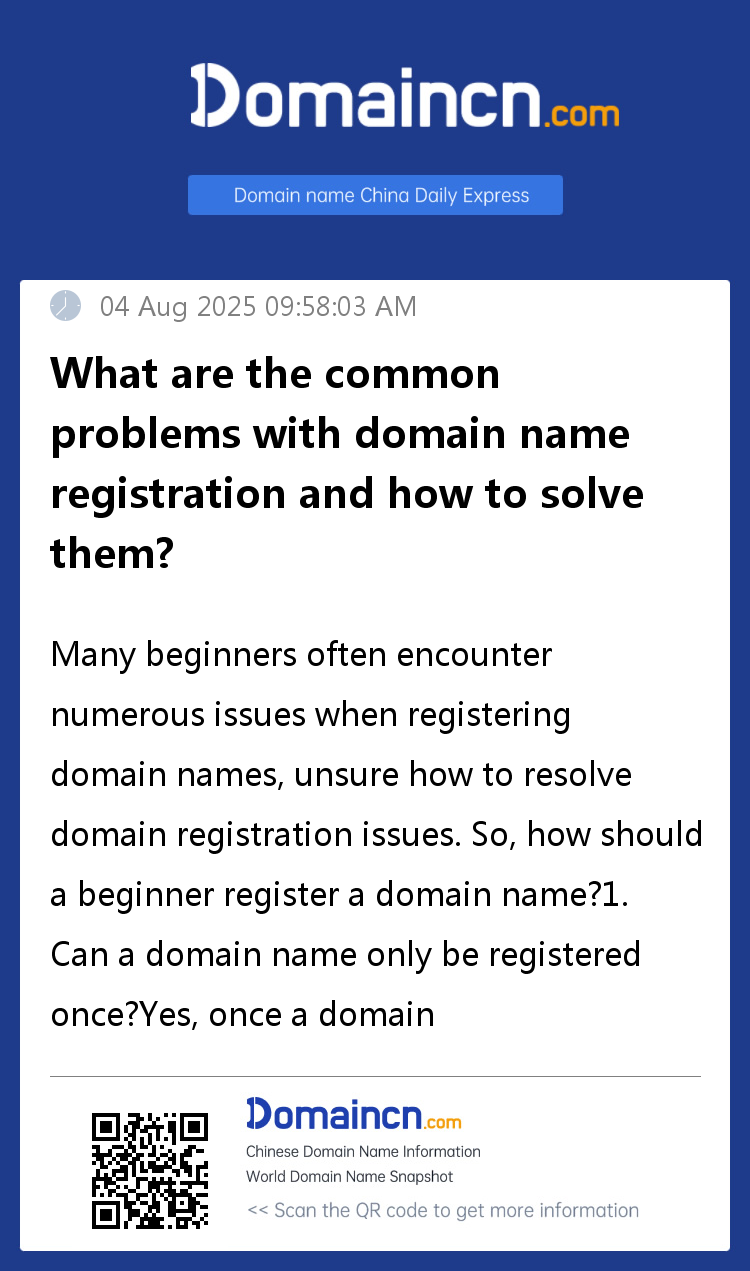 Domaincn.com

Domain name China Daily Express

04 Aug 2025 09:58:03 AM

What are the common problems with domain name registration and how to solve them?

Many beginners often encounter numerous issues when registering domain names, unsure how to resolve domain registration issues. So, how should a beginner register a domain name?1. Can a domain name only be registered once?Yes, once a domain

Domaincn.com

Chinese Domain Name Information

World Domain Name Snapshot

<< Scan the QR code to get more information